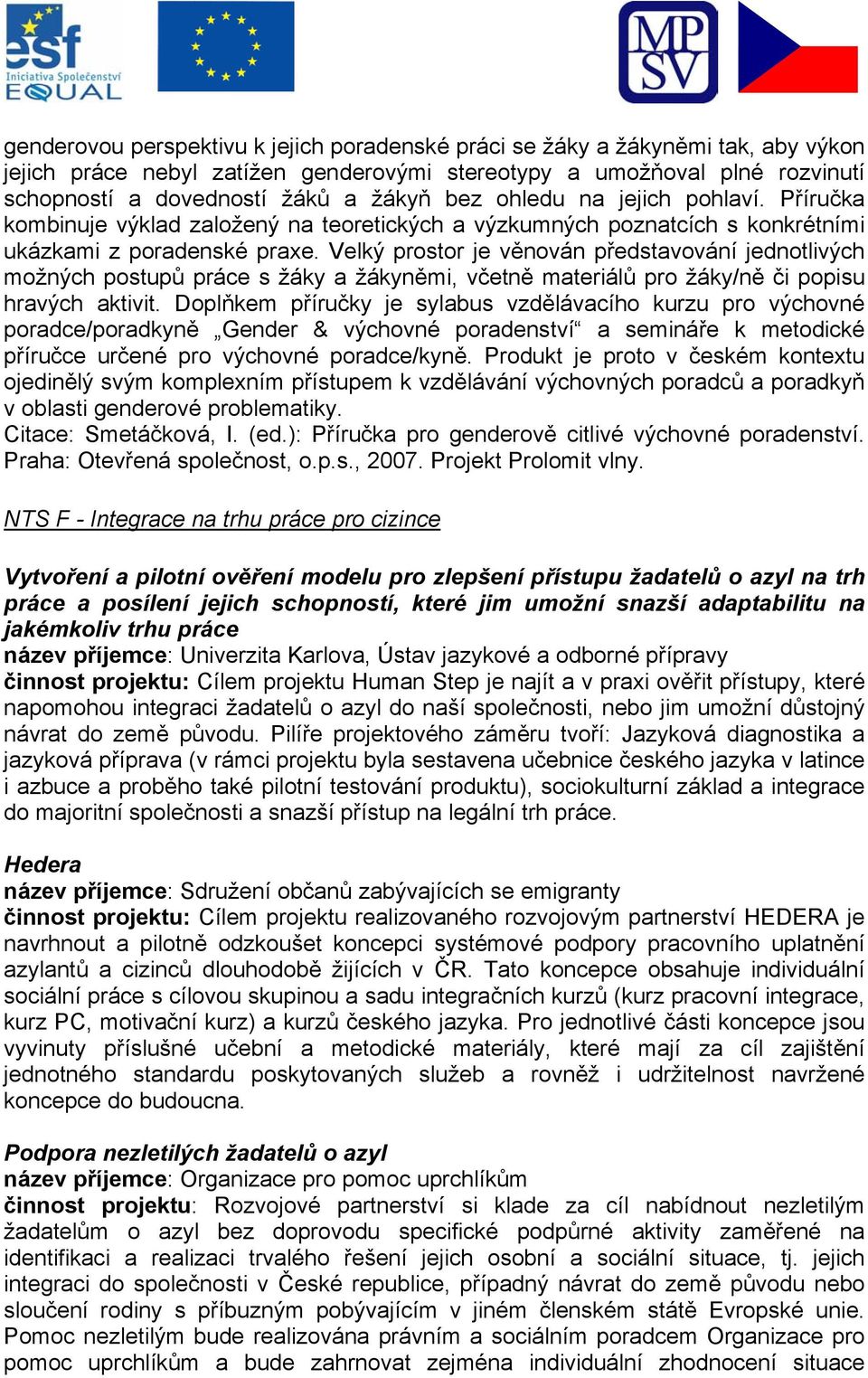 esf
Iniciativa Společenství
EQUAL

MP
SV

genderovou perspektivu k jejich poradenské práci se žáky a žákyněmi tak, aby výkon jejich práce nebyl zatížen genderovými stereotypy a umožňoval plné rozvinutí schopností a dovedností žáků a žákyň bez ohledu na jejich pohlaví. Příručka kombinuje výklad založený na teoretických a výzkumných poznatcích s konkrétními ukázkami z poradenské praxe. Velký prostor je věnován představování jednotlivých možných postupů práce s žáky a žákyněmi, včetně materiálů pro žáky/ně či popisu hravých aktivit. Doplňkem příručky je sylabus vzdělávacího kurzu pro výchovné poradce/poradkyně „Gender & výchovné poradenství“ a semináře k metodické příručce určené pro výchovné poradce/kyně. Produkt je proto v českém kontextu ojedinělý svým komplexním přístupem k vzdělávání výchovných poradců a poradkyň v oblasti genderové problematiky.
Citace: Smetáčková, I. (ed.): Příručka pro genderově citlivé výchovné poradenství. Praha: Otevřená společnost, o.p.s., 2007. Projekt Prolomit vlny.

NTS F - Integrace na trhu práce pro cizince

Vytvoření a pilotní ověření modelu pro zlepšení přístupu žadatelů o azyl na trh práce a posílení jejich schopností, které jim umožní snazší adaptabilitu na jakémkoliv trhu práce
název příjemce: Univerzita Karlova, Ústav jazykové a odborné přípravy
činnost projektu: Cílem projektu Human Step je najít a v praxi ověřit přístupy, které napomohou integraci žadatelů o azyl do naší společnosti, nebo jim umožní důstojný návrat do země původu. Pilíře projektového záměru tvoří: Jazyková diagnostika a jazyková příprava (v rámci projektu byla sestavena učebnice českého jazyka v latince i azbuce a proběho také pilotní testování produktu), sociokulturní základ a integrace do majoritní společnosti a snazší přístup na legální trh práce.

Hedera
název příjemce: Sdružení občanů zabývajících se emigranty
činnost projektu: Cílem projektu realizovaného rozvojovým partnerství HEDERA je navrhnout a pilotně odzkoušet koncepci systémové podpory pracovního uplatnění azylantů a cizinců dlouhodobě žijících v ČR. Tato koncepce obsahuje individuální sociální práce s cílovou skupinou a sadu integračních kurzů (kurz pracovní integrace, kurz PC, motivační kurz) a kurzů českého jazyka. Pro jednotlivé části koncepce jsou vyvinuty příslušné učební a metodické materiály, které mají za cíl zajištění jednotného standardu poskytovaných služeb a rovněž i udržitelnost navržené koncepce do budoucna.

Podpora nezletilých žadatelů o azyl
název příjemce: Organizace pro pomoc uprchlíkům
činnost projektu: Rozvojové partnerství si klade za cíl nabídnout nezletilým žadatelům o azyl bez doprovodu specifické podpůrné aktivity zaměřené na identifikaci a realizaci trvalého řešení jejich osobní a sociální situace, tj. jejich integraci do společnosti v České republice, případný návrat do země původu nebo sloučení rodiny s příbuzným pobývajícím v jiném členském státě Evropské unie. Pomoc nezletilým bude realizována právním a sociálním poradcem Organizace pro pomoc uprchlíkům a bude zahrnovat zejména individuální zhodnocení situace